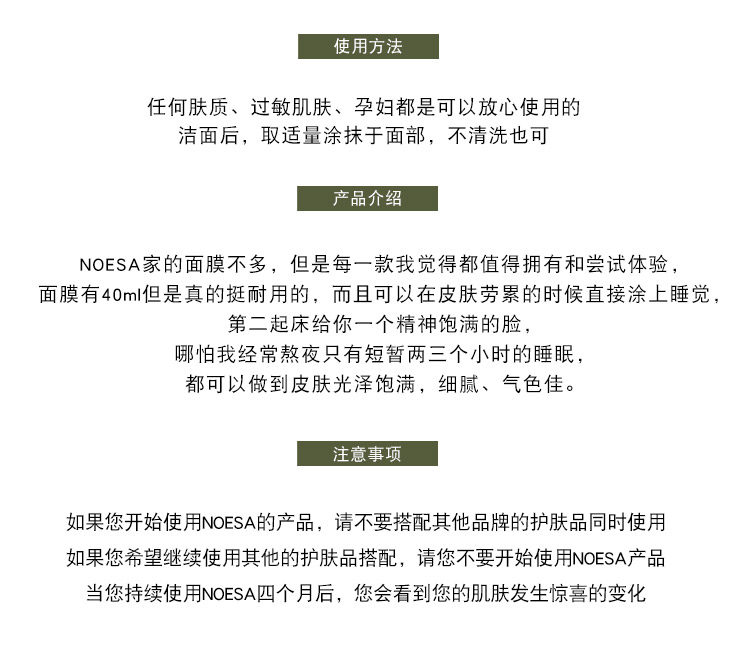 使用方法

任何肤质、过敏肌肤、孕妇都是可以放心使用的
洁面后，取适量涂抹于面部，不清洗也可

产品介绍

NOESA家的面膜不多，但是每一款我觉得都值得拥有和尝试体验，
面膜有40ml但是真的挺耐用的，而且可以在皮肤劳累的时候直接涂上睡觉，
第二起床给你一个精神饱满的脸，
哪怕我经常熬夜只有短暂两三个小时的睡眠，
都可以做到皮肤光泽饱满，细腻、气色佳。

注意事项

如果您开始使用NOESA的产品，请不要搭配其他品牌的护肤品同时使用
如果您希望继续使用其他的护肤品搭配，请您不要开始使用NOESA产品
当您持续使用NOESA四个月后，您会看到您的肌肤发生惊喜的变化